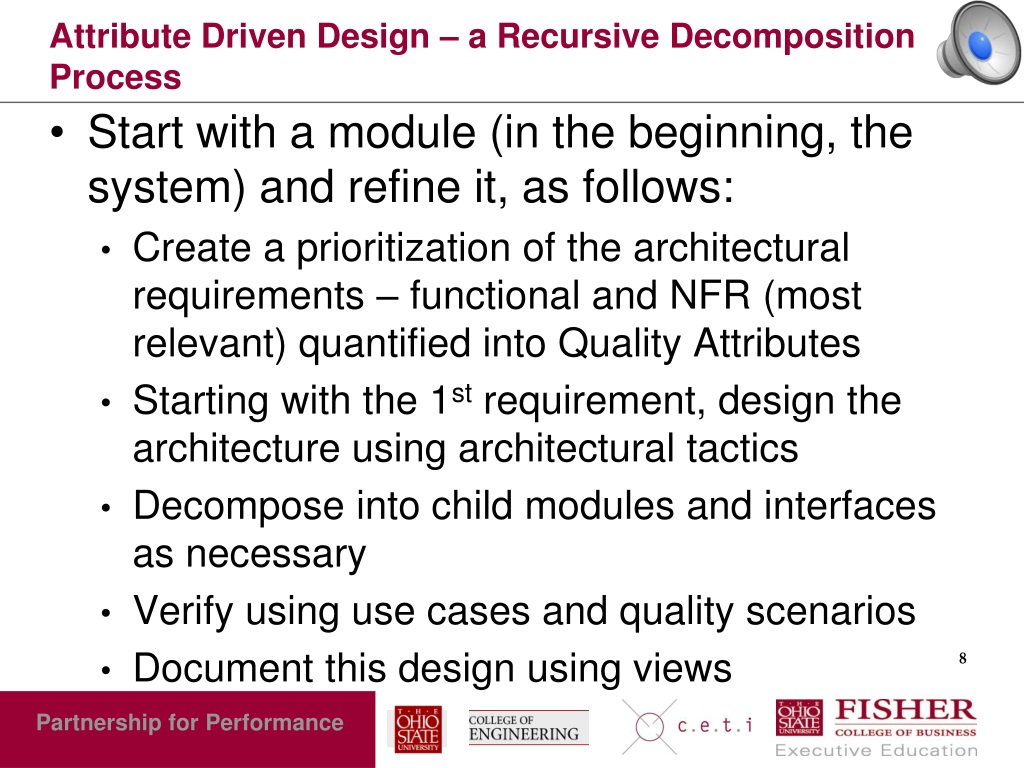 Attribute Driven Design – a Recursive Decomposition Process

• Start with a module (in the beginning, the system) and refine it, as follows:
  • Create a prioritization of the architectural requirements – functional and NFR (most relevant) quantified into Quality Attributes
  • Starting with the 1$^{st}$ requirement, design the architecture using architectural tactics
  • Decompose into child modules and interfaces as necessary
  • Verify using use cases and quality scenarios
  • Document this design using views

8

Partnership for Performance

THE OHIO STATE UNIVERSITY

COLLEGE OF ENGINEERING

c.e.t.i

THE OHIO STATE UNIVERSITY FISHER COLLEGE OF BUSINESS

Executive Education